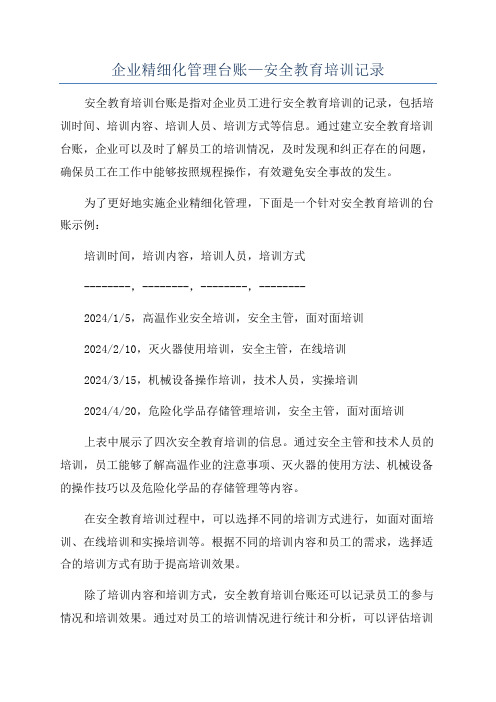 企业精细化管理台账—安全教育培训记录

安全教育培训台账是指对企业员工进行安全教育培训的记录，包括培训时间、培训内容、培训人员、培训方式等信息。通过建立安全教育培训台账，企业可以及时了解员工的培训情况，及时发现和纠正存在的问题，确保员工在工作中能够按照规程操作，有效避免安全事故的发生。

为了更好地实施企业精细化管理，下面是一个针对安全教育培训的台账示例：

培训时间，培训内容，培训人员，培训方式

--------，--------，--------，--------

2024/1/5，高温作业安全培训，安全主管，面对面培训

2024/2/10，灭火器使用培训，安全主管，在线培训

2024/3/15，机械设备操作培训，技术人员，实操培训

2024/4/20，危险化学品存储管理培训，安全主管，面对面培训

上表中展示了四次安全教育培训的信息。通过安全主管和技术人员的培训，员工能够了解高温作业的注意事项、灭火器的使用方法、机械设备的操作技巧以及危险化学品的存储管理等内容。

在安全教育培训过程中，可以选择不同的培训方式进行，如面对面培训、在线培训和实操培训等。根据不同的培训内容和员工的需求，选择适合的培训方式有助于提高培训效果。

除了培训内容和培训方式，安全教育培训台账还可以记录员工的参与情况和培训效果。通过对员工的培训情况进行统计和分析，可以评估培训